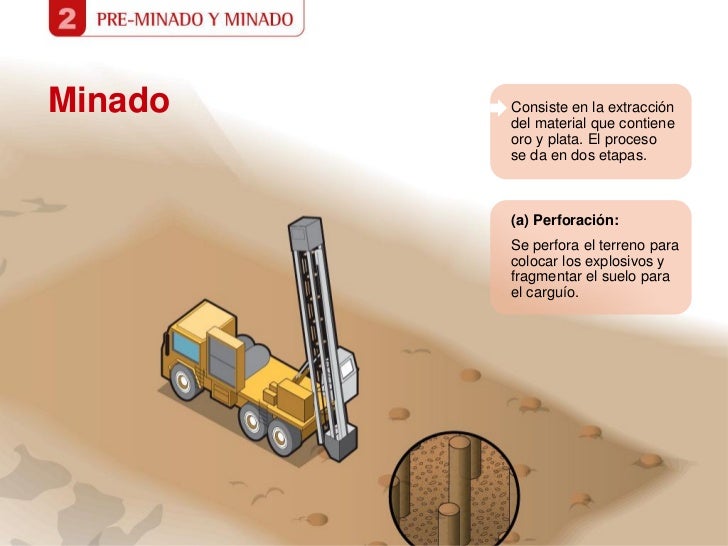 2 PRE-MINADO Y MINADO

Minado

Consiste en la extracción del material que contiene oro y plata. El proceso se da en dos etapas.

(a) Perforación:

Se perfora el terreno para colocar los explosivos y fragmentar el suelo para el carguío.